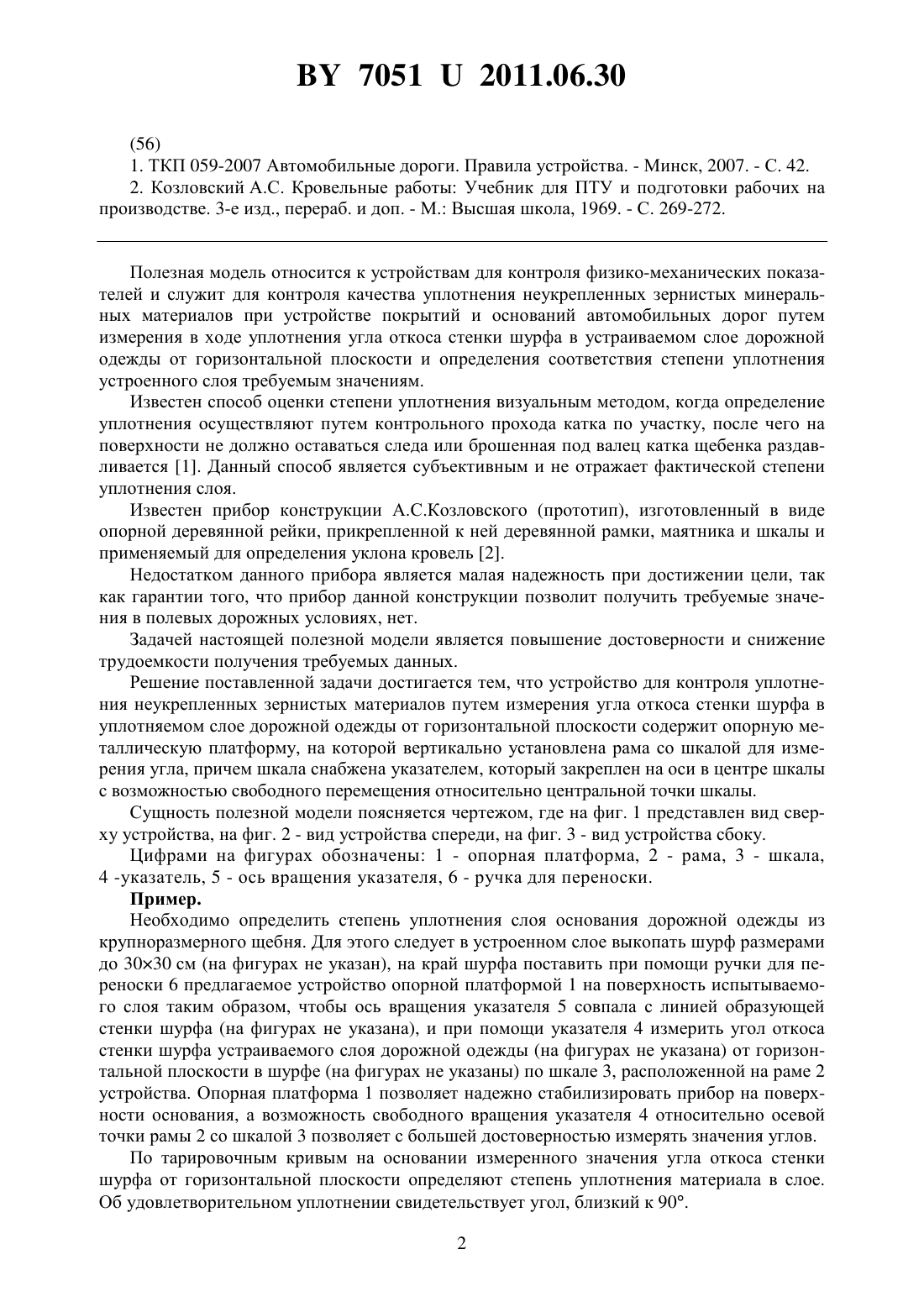 BY 7051 U 2011.06.30

(56)

1. ТКП 059-2007 Автомобильные дороги. Правила устройства. - Минск, 2007. - С. 42.

2. Козловский А.С. Кровельные работы: Учебник для ПТУ и подготовки рабочих на производстве. 3-е изд., перераб. и доп. - М.: Высшая школа, 1969. - С. 269-272.

Полезная модель относится к устройствам для контроля физико-механических показателей и служит для контроля качества уплотнения неукрепленных зернистых минеральных материалов при устройстве покрытий и оснований автомобильных дорог путем измерения в ходе уплотнения угла откоса стенки шурфа в устраиваемом слое дорожной одежды от горизонтальной плоскости и определения соответствия степени уплотнения устроенного слоя требуемым значениям.

Известен способ оценки степени уплотнения визуальным методом, когда определение уплотнения осуществляют путем контрольного прохода катка по участку, после чего на поверхности не должно оставаться следа или брошенная под валец катка щебенка раздавливается [1]. Данный способ является субъективным и не отражает фактической степени уплотнения слоя.

Известен прибор конструкции А.С.Козловского (прототип), изготовленный в виде опорной деревянной рейки, прикрепленной к ней деревянной рамки, маятника и шкалы и применяемый для определения уклона кровель [2].

Недостатком данного прибора является малая надежность при достижении цели, так как гарантии того, что прибор данной конструкции позволит получить требуемые значения в полевых дорожных условиях, нет.

Задачей настоящей полезной модели является повышение достоверности и снижение трудоемкости получения требуемых данных.

Решение поставленной задачи достигается тем, что устройство для контроля уплотнения неукрепленных зернистых материалов путем измерения угла откоса стенки шурфа в уплотняемом слое дорожной одежды от горизонтальной плоскости содержит опорную металлическую платформу, на которой вертикально установлена рама со шкалой для измерения угла, причем шкала снабжена указателем, который закреплен на оси в центре шкалы с возможностью свободного перемещения относительно центральной точки шкалы.

Сущность полезной модели поясняется чертежом, где на фиг. 1 представлен вид сверху устройства, на фиг. 2 - вид устройства спереди, на фиг. 3 - вид устройства сбоку.

Цифрами на фигурах обозначены: 1 - опорная платформа, 2 - рама, 3 - шкала, 4 -указатель, 5 - ось вращения указателя, 6 - ручка для переноски.

Пример.

Необходимо определить степень уплотнения слоя основания дорожной одежды из крупноразмерного щебня. Для этого следует в устроенном слое выкопать шурф размерами до 30×30 см (на фигурах не указан), на край шурфа поставить при помощи ручки для переноски 6 предлагаемое устройство опорной платформой 1 на поверхность испытываемого слоя таким образом, чтобы ось вращения указателя 5 совпала с линией образующей стенки шурфа (на фигурах не указана), и при помощи указателя 4 измерить угол откоса стенки шурфа устраиваемого слоя дорожной одежды (на фигурах не указана) от горизонтальной плоскости в шурфе (на фигурах не указаны) по шкале 3, расположенной на раме 2 устройства. Опорная платформа 1 позволяет надежно стабилизировать прибор на поверхности основания, а возможность свободного вращения указателя 4 относительно осевой точки рамы 2 со шкалой 3 позволяет с большей достоверностью измерять значения углов.

По тарировочным кривым на основании измеренного значения угла откоса стенки шурфа от горизонтальной плоскости определяют степень уплотнения материала в слое. Об удовлетворительном уплотнении свидетельствует угол, близкий к 90°.

2